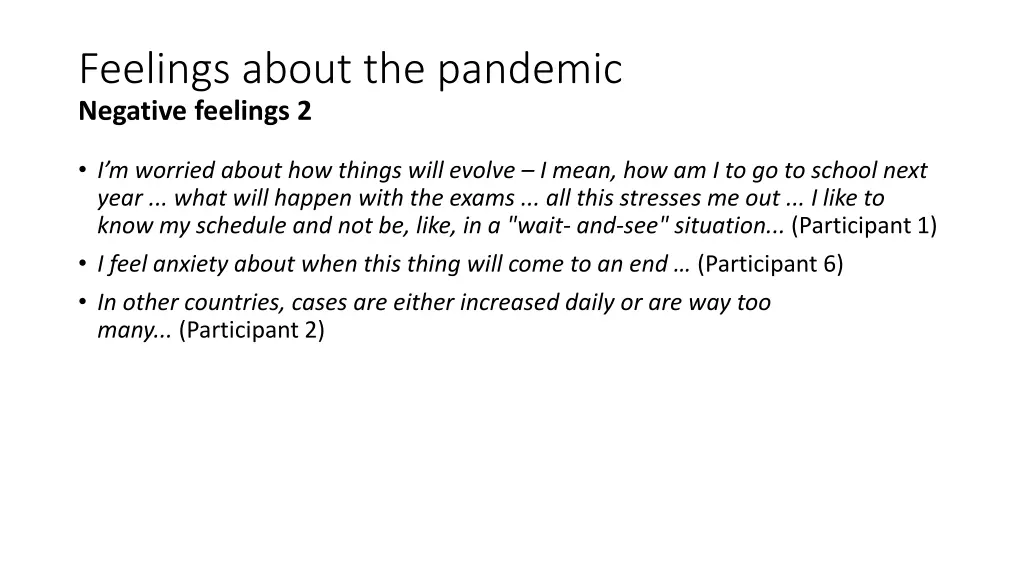 Feelings about the pandemic
Negative feelings 2

• I'm worried about how things will evolve – I mean, how am I to go to school next year ... what will happen with the exams ... all this stresses me out ... I like to know my schedule and not be, like, in a "wait- and-see" situation... (Participant 1)
• I feel anxiety about when this thing will come to an end … (Participant 6)
• In other countries, cases are either increased daily or are way too many... (Participant 2)